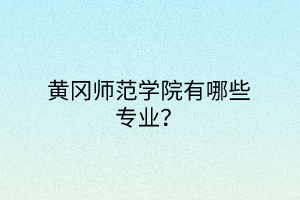 黄冈师范学院有哪些专业？